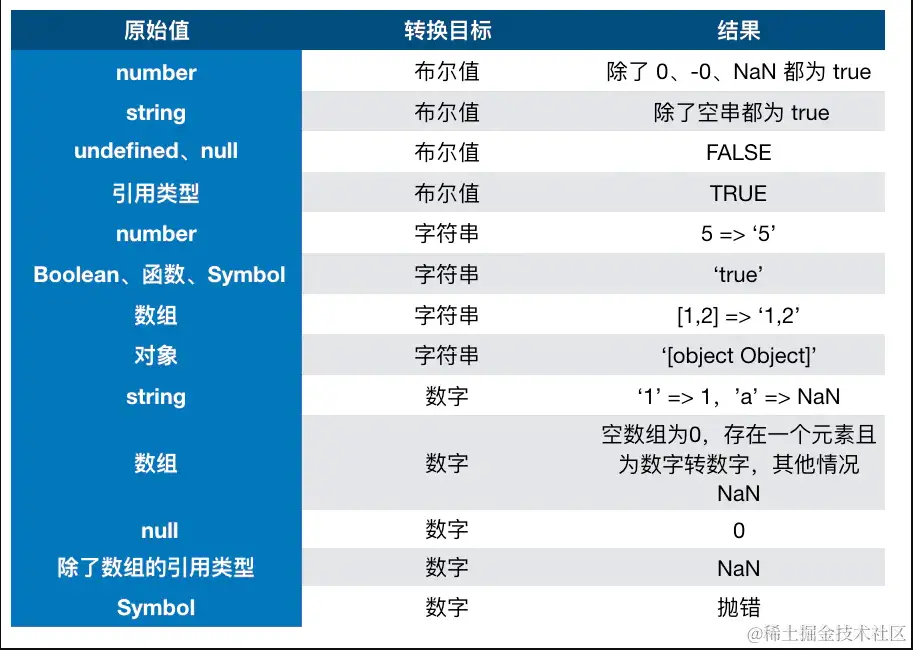 | 原始值 | 转换目标 | 结果 |
|---|---|---|
| number | 布尔值 | 除了 0、-0、NaN 都为 true |
| string | 布尔值 | 除了空串都为 true |
| undefined、null | 布尔值 | FALSE |
| 引用类型 | 布尔值 | TRUE |
| number | 字符串 | 5 => ‘5’ |
| Boolean、函数、Symbol | 字符串 | ‘true’ |
| 数组 | 字符串 | [1,2] => ‘1,2’ |
| 对象 | 字符串 | ‘[object Object]’ |
| string | 数字 | ‘1’ => 1，’a’ => NaN |
| 数组 | 数字 | 空数组为0，存在一个元素且为数字转数字，其他情况 NaN |
| null | 数字 | 0 |
| 除了数组的引用类型 | 数字 | NaN |
| Symbol | 数字 | 抛错 |

@稀土掘金技术社区